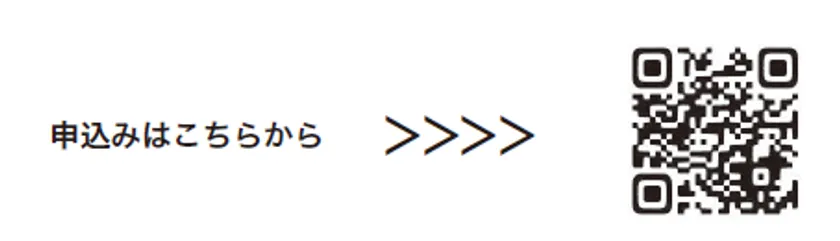 申込みはこちらから >>>>